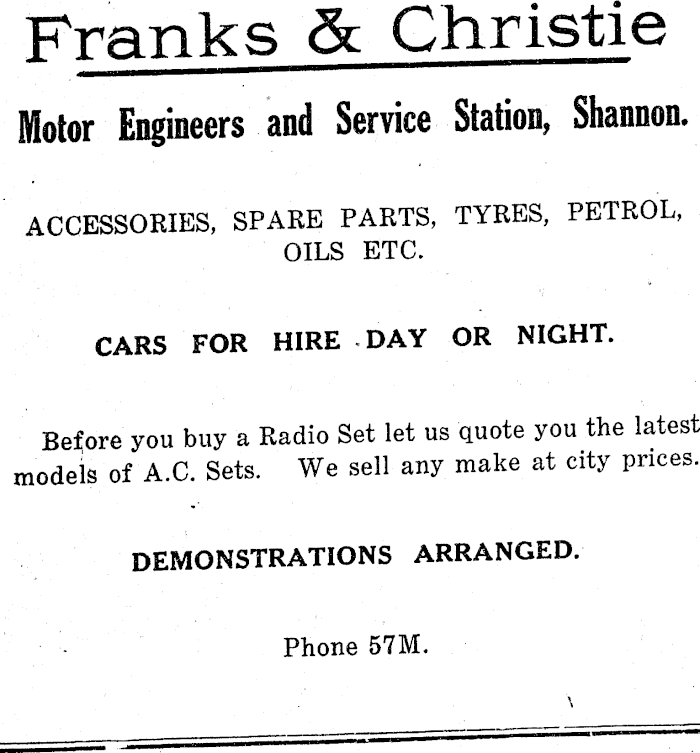 Franks & Christie

Motor Engineers and Service Station, Shannon.

ACCESSORIES, SPARE PARTS, TYRES, PETROL, OILS ETC.

CARS FOR HIRE DAY OR NIGHT.

Before you buy a Radio Set let us quote you the latest models of A.C. Sets. We sell any make at city prices.

DEMONSTRATIONS ARRANGED.

Phone 57M.